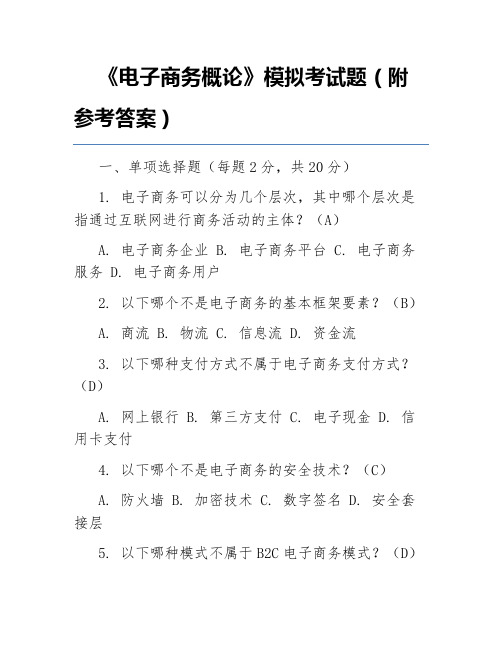 《电子商务概论》模拟考试题（附参考答案）

一、单项选择题（每题 2 分，共 20 分）

1. 电子商务可以分为几个层次，其中哪个层次是指通过互联网进行商务活动的主体？（A）

A. 电子商务企业 B. 电子商务平台 C. 电子商务服务 D. 电子商务用户

2. 以下哪个不是电子商务的基本框架要素？（B）

A. 商流 B. 物流 C. 信息流 D. 资金流

3. 以下哪种支付方式不属于电子商务支付方式？（D）

A. 网上银行 B. 第三方支付 C. 电子现金 D. 信用卡支付

4. 以下哪个不是电子商务的安全技术？（C）

A. 防火墙 B. 加密技术 C. 数字签名 D. 安全套接层

5. 以下哪种模式不属于 B2C 电子商务模式？（D）